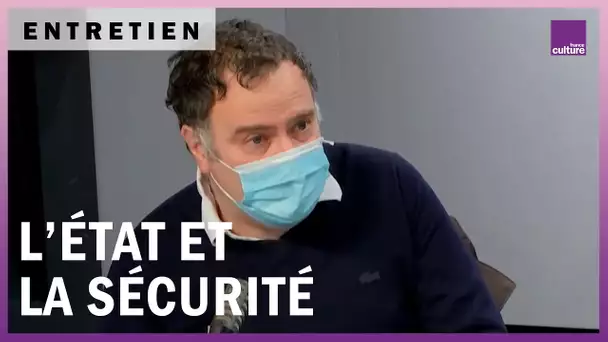 ENTRETIEN

france culture

L'ÉTAT ET LA SÉCURITÉ